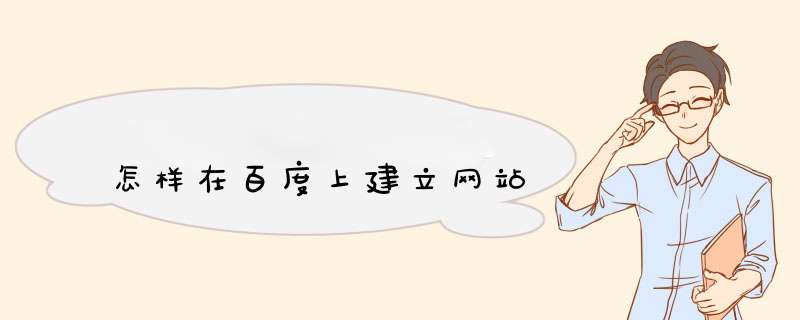 怎样在百度上建立网站